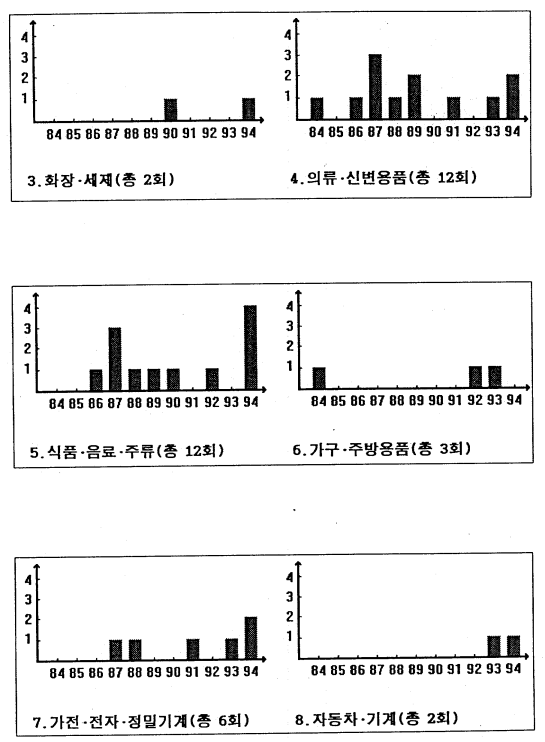 4
3
2
1
84 85 86 87 88 89 90 91 92 93 94

3.화장·세제(총 2회)

4
3
2
1
84 85 86 87 88 89 90 91 92 93 94

4.의류·신변용품(총 12회)

4
3
2
1
84 85 86 87 88 89 90 91 92 93 94

5.식품·음료·주류(총 12회)

4
3
2
1
84 85 86 87 88 89 90 91 92 93 94

6.가구·주방용품(총 3회)

4
3
2
1
84 85 86 87 88 89 90 91 92 93 94

7.가전·전자·정밀기계(총 6회)

4
3
2
1
84 85 86 87 88 89 90 91 92 93 94

8.자동차·기계(총 2회)